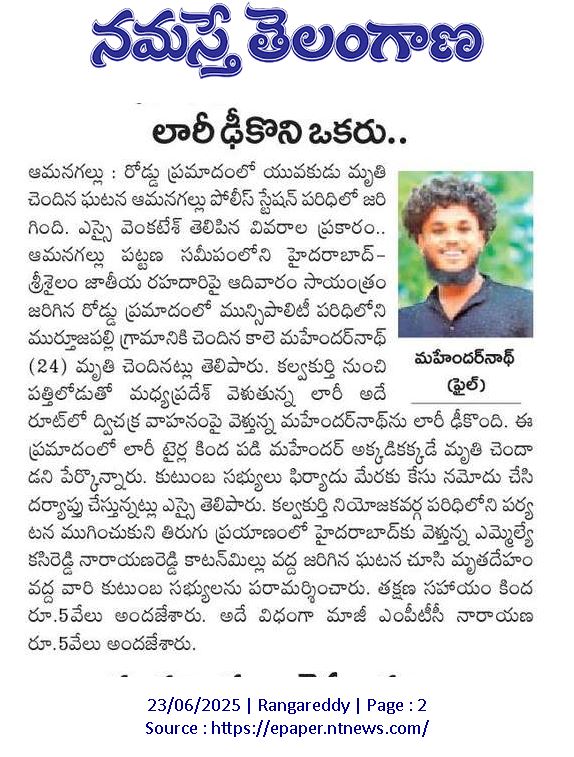 నమస్తే తెలంగాణ

లారీ ఢీకొని ఒకరు..

ఆమనగల్లు : రోడ్డు ప్రమాదంలో యువకుడు మృతి చెందిన ఘటన ఆమనగల్లు పోలీస్ స్టేషన్ పరిధిలో జరిగింది. ఎస్సై వెంకటేశ్ తెలిపిన వివరాల ప్రకారం.. ఆమనగల్లు పట్టణ సమీపంలోని హైదరాబాద్-శ్రీశైలం జాతీయ రహదారిపై ఆదివారం సాయంత్రం జరిగిన రోడ్డు ప్రమాదంలో మున్సిపాలిటీ పరిధిలోని ముర్తుజపల్లి గ్రామానికి చెందిన కాలె మహేందర్‌నాథ్ (24) మృతి చెందినట్లు తెలిపారు. కల్వకుర్తి నుంచి పత్తిలోడుతో మధ్యప్రదేశ్ వెళుతున్న లారీ అదే రూట్‌లో ద్విచక్ర వాహనంపై వెళ్తున్న మహేందర్‌నాథ్‌ను లారీ ఢీకొంది. ఈ ప్రమాదంలో లారీ టైర్ల కింద పడి మహేందర్ అక్కడికక్కడే మృతి చెందాడని పేర్కొన్నారు. కుటుంబ సభ్యులు ఫిర్యాదు మేరకు కేసు నమోదు చేసి దర్యాప్తు చేస్తున్నట్లు ఎస్సై తెలిపారు. కల్వకుర్తి నియోజకవర్గ పరిధిలోని పర్యటన ముగించుకుని తిరుగు ప్రయాణంలో హైదరాబాద్‌కు వెళ్తున్న ఎమ్మెల్యే కసిరెడ్డి నారాయణరెడ్డి కాటన్‌మిల్లు వద్ద జరిగిన ఘటన చూసి మృతదేహం వద్ద వారి కుటుంబ సభ్యులను పరామర్శించారు. తక్షణ సహాయం కింద రూ.5వేలు అందజేశారు. అదే విధంగా మాజీ ఎంపీటీసీ నారాయణ రూ.5వేలు అందజేశారు.

మహేందర్‌నాథ్ (ఫైల్)

23/06/2025 | Rangareddy | Page : 2
Source : https://epaper.ntnews.com/